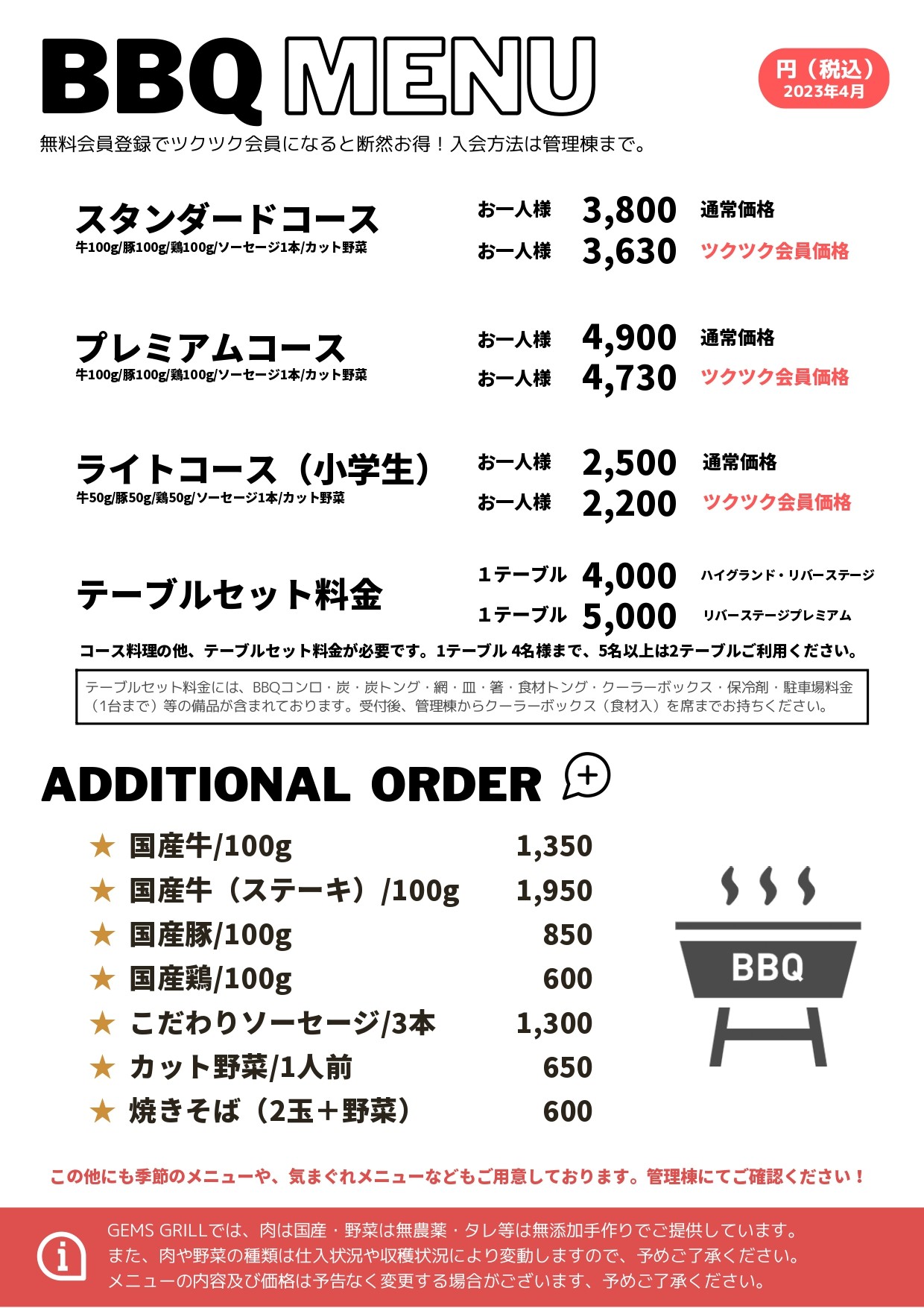 BBQ MENU

円（税込）
2023年4月

無料会員登録でツクツク会員になると断然お得！入会方法は管理棟まで。

スタンダードコース
牛100g/豚100g/鶏100g/ソーセージ1本/カット野菜

お一人様 3,800 通常価格
お一人様 3,630 ツクツク会員価格

プレミアムコース
牛100g/豚100g/鶏100g/ソーセージ1本/カット野菜

お一人様 4,900 通常価格
お一人様 4,730 ツクツク会員価格

ライトコース（小学生）
牛50g/豚50g/鶏50g/ソーセージ1本/カット野菜

お一人様 2,500 通常価格
お一人様 2,200 ツクツク会員価格

テーブルセット料金

1テーブル 4,000 ハイグランド・リバーステージ
1テーブル 5,000 リバーステージプレミアム

コース料理の他、テーブルセット料金が必要です。1テーブル 4名様まで、5名以上は2テーブルご利用ください。

テーブルセット料金には、BBQコンロ・炭・炭トング・網・皿・箸・食材トング・クーラーボックス・保冷剤・駐車場料金（1台まで）等の備品が含まれております。受付後、管理棟からクーラーボックス（食材入）を席までお持ちください。

ADDITIONAL ORDER

★ 国産牛/100g 1,350
★ 国産牛（ステーキ）/100g 1,950
★ 国産豚/100g 850
★ 国産鶏/100g 600
★ こだわりソーセージ/3本 1,300
★ カット野菜/1人前 650
★ 焼きそば（2玉＋野菜） 600

BBQ

この他にも季節のメニューや、気まぐれメニューなどもご用意しております。管理棟にてご確認ください！

GEMS GRILLでは、肉は国産・野菜は無農薬・タレ等は無添加手作りでご提供しています。
また、肉や野菜の種類は仕入状況や収穫状況により変動しますので、予めご了承ください。
メニューの内容及び価格は予告なく変更する場合がございます、予めご了承ください。